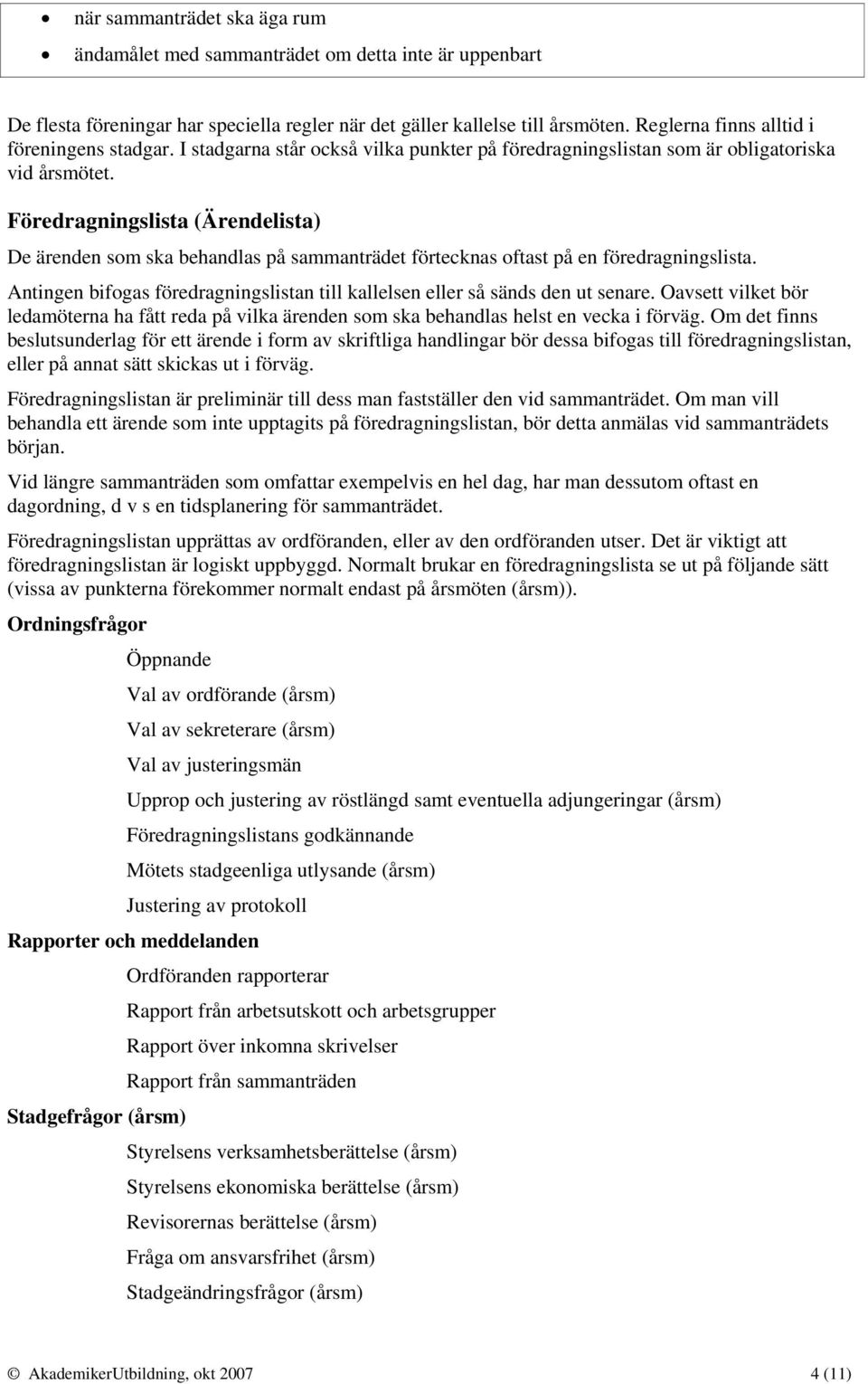 • när sammanträdet ska äga rum
• ändamålet med sammanträdet om detta inte är uppenbart

De flesta föreningar har speciella regler när det gäller kallelse till årsmöten. Reglerna finns alltid i föreningens stadgar. I stadgarna står också vilka punkter på föredragningslistan som är obligatoriska vid årsmötet.

Föredragningslista (Ärendelista)

De ärenden som ska behandlas på sammanträdet förtecknas oftast på en föredragningslista.

Antingen bifogas föredragningslistan till kallelsen eller så sänds den ut senare. Oavsett vilket bör ledamöterna ha fått reda på vilka ärenden som ska behandlas helst en vecka i förväg. Om det finns beslutsunderlag för ett ärende i form av skriftliga handlingar bör dessa bifogas till föredragningslistan, eller på annat sätt skickas ut i förväg.

Föredragningslistan är preliminär till dess man fastställer den vid sammanträdet. Om man vill behandla ett ärende som inte upptagits på föredragningslistan, bör detta anmälas vid sammanträdets början.

Vid längre sammanträden som omfattar exempelvis en hel dag, har man dessutom oftast en dagordning, d v s en tidsplanering för sammanträdet.

Föredragningslistan upprättas av ordföranden, eller av den ordföranden utser. Det är viktigt att föredragningslistan är logiskt uppbyggd. Normalt brukar en föredragningslista se ut på följande sätt (vissa av punkterna förekommer normalt endast på årsmöten (årsm)).

Ordningsfrågor

Öppnande

Val av ordförande (årsm)

Val av sekreterare (årsm)

Val av justeringsmän

Upprop och justering av röstlängd samt eventuella adjungeringar (årsm)

Föredragningslistans godkännande

Mötets stadgeenliga utlysande (årsm)

Justering av protokoll

Rapporter och meddelanden

Ordföranden rapporterar

Rapport från arbetsutskott och arbetsgrupper

Rapport över inkomna skrivelser

Rapport från sammanträden

Stadgefrågor (årsm)

Styrelsens verksamhetsberättelse (årsm)

Styrelsens ekonomiska berättelse (årsm)

Revisorernas berättelse (årsm)

Fråga om ansvarsfrihet (årsm)

Stadgeändringsfrågor (årsm)

© AkademikerUtbildning, okt 2007 4 (11)